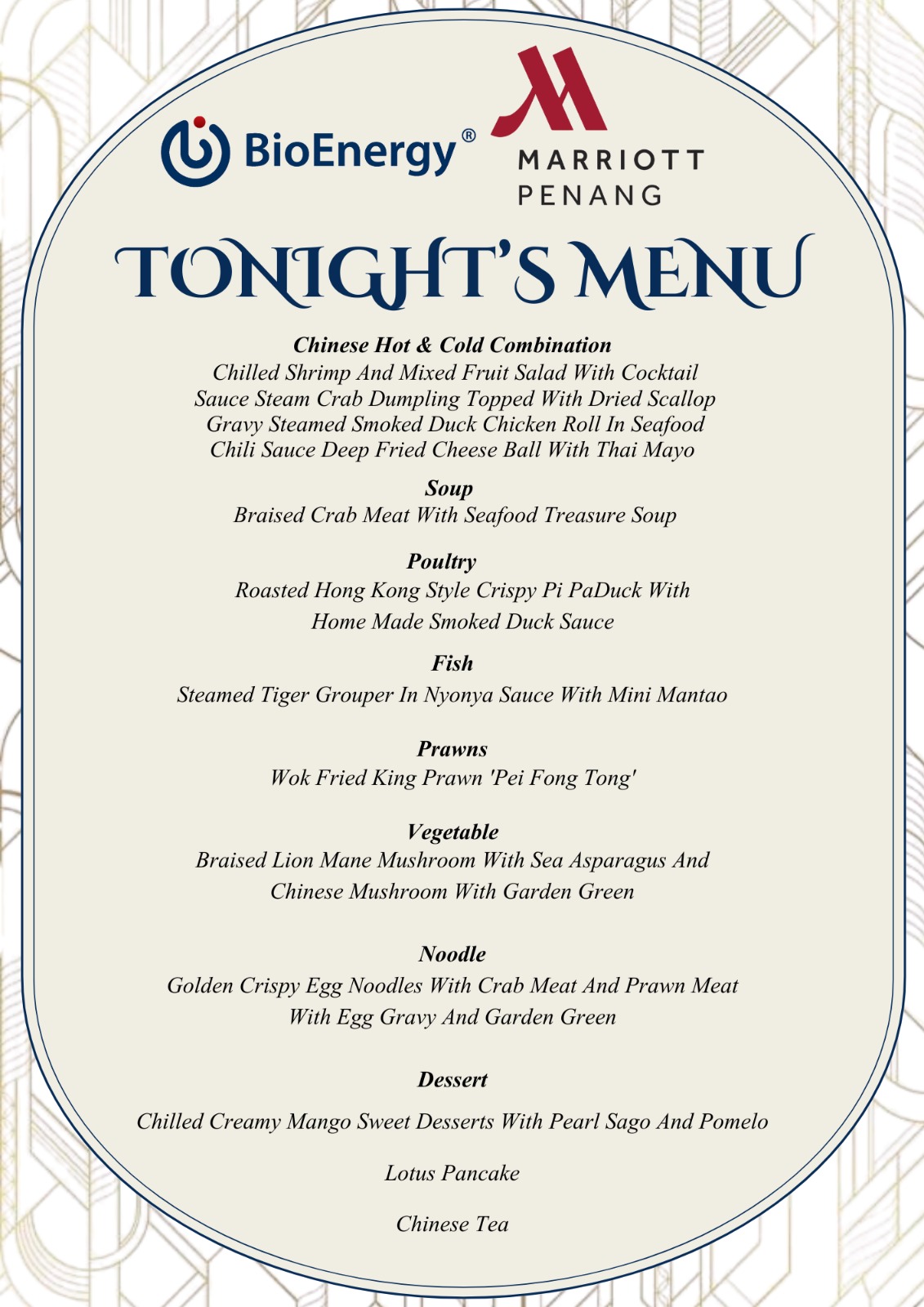 BioEnergy®

MARRIOTT
PENANG

TONIGHT'S MENU

Chinese Hot & Cold Combination
Chilled Shrimp And Mixed Fruit Salad With Cocktail Sauce Steam Crab Dumpling Topped With Dried Scallop Gravy Steamed Smoked Duck Chicken Roll In Seafood Chili Sauce Deep Fried Cheese Ball With Thai Mayo

Soup
Braised Crab Meat With Seafood Treasure Soup

Poultry
Roasted Hong Kong Style Crispy Pi PaDuck With Home Made Smoked Duck Sauce

Fish
Steamed Tiger Grouper In Nyonya Sauce With Mini Mantao

Prawns
Wok Fried King Prawn 'Pei Fong Tong'

Vegetable
Braised Lion Mane Mushroom With Sea Asparagus And Chinese Mushroom With Garden Green

Noodle
Golden Crispy Egg Noodles With Crab Meat And Prawn Meat With Egg Gravy And Garden Green

Dessert
Chilled Creamy Mango Sweet Desserts With Pearl Sago And Pomelo

Lotus Pancake

Chinese Tea